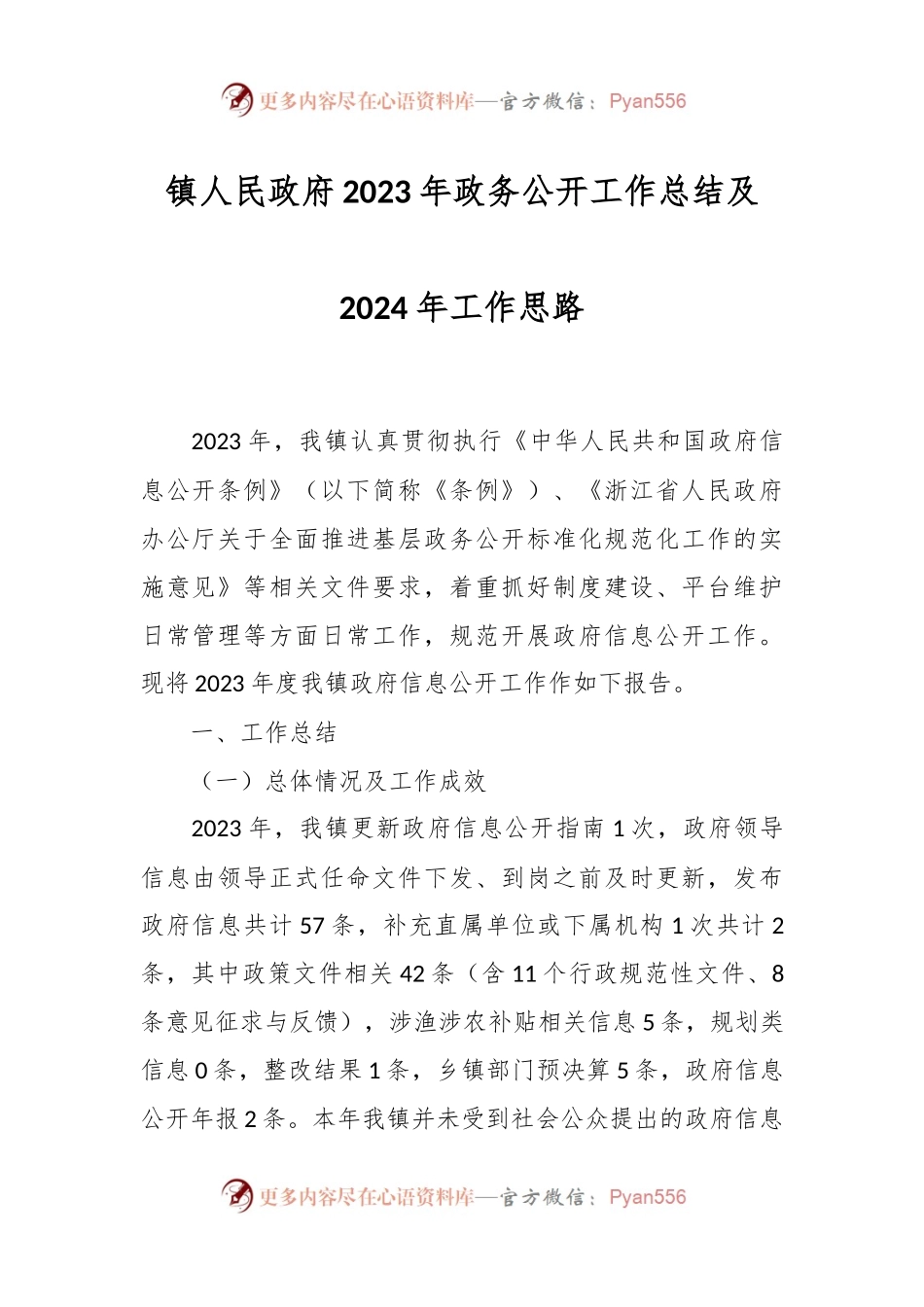 更多内容尽在心语资料库—官方微信：Pyan556

镇人民政府2023年政务公开工作总结及

2024年工作思路

2023年，我镇认真贯彻执行《中华人民共和国政府信息公开条例》（以下简称《条例》）、《浙江省人民政府办公厅关于全面推进基层政务公开标准化规范化工作的实施意见》等相关文件要求，着重抓好制度建设、平台维护日常管理等方面日常工作，规范开展政府信息公开工作。现将2023年度我镇政府信息公开工作作如下报告。

一、工作总结

（一）总体情况及工作成效

2023年，我镇更新政府信息公开指南1次，政府领导信息由领导正式任命文件下发、到岗之前及时更新，发布政府信息共计57条，补充直属单位或下属机构1次共计2条，其中政策文件相关42条（含11个行政规范性文件、8条意见征求与反馈），涉渔涉农补贴相关信息5条，规划类信息0条，整改结果1条，乡镇部门预决算5条，政府信息公开年报2条。本年我镇并未受到社会公众提出的政府信息

更多内容尽在心语资料库—官方微信：Pyan556